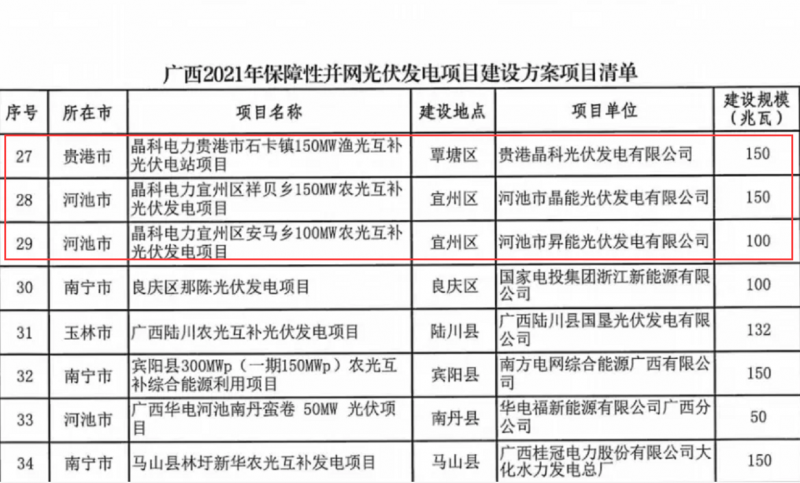 广西2021年保障性并网光伏发电项目建设方案项目清单

| 序号 | 所在市 | 项目名称 | 建设地点 | 项目单位 | 建设规模（兆瓦） |
|---|---|---|---|---|---|
| 27 | 贵港市 | 晶科电力贵港市石卡镇150MW渔光互补光伏电站项目 | 覃塘区 | 贵港晶科光伏发电有限公司 | 150 |
| 28 | 河池市 | 晶科电力宜州区祥贝乡150MW农光互补光伏发电项目 | 宜州区 | 河池市晶能光伏发电有限公司 | 150 |
| 29 | 河池市 | 晶科电力宜州区安马乡100MW农光互补光伏发电项目 | 宜州区 | 河池市昇能光伏发电有限公司 | 100 |
| 30 | 南宁市 | 良庆区那陈光伏发电项目 | 良庆区 | 国家电投集团浙江新能源有限公司 | 100 |
| 31 | 玉林市 | 广西陆川农光互补光伏发电项目 | 陆川县 | 广西陆川县国垦光伏发电有限公司 | 132 |
| 32 | 南宁市 | 宾阳县300MWp（一期150MWp）农光互补综合能源利用项目 | 宾阳县 | 南方电网综合能源广西有限公司 | 150 |
| 33 | 河池市 | 广西华电河池南丹蛮卷 50MW 光伏项目 | 南丹县 | 华电福新能源有限公司广西分公司 | 50 |
| 34 | 南宁市 | 马山县林圩新华农光互补发电项目 | 马山县 | 广西桂冠电力股份有限公司大化水力发电总厂 | 150 |